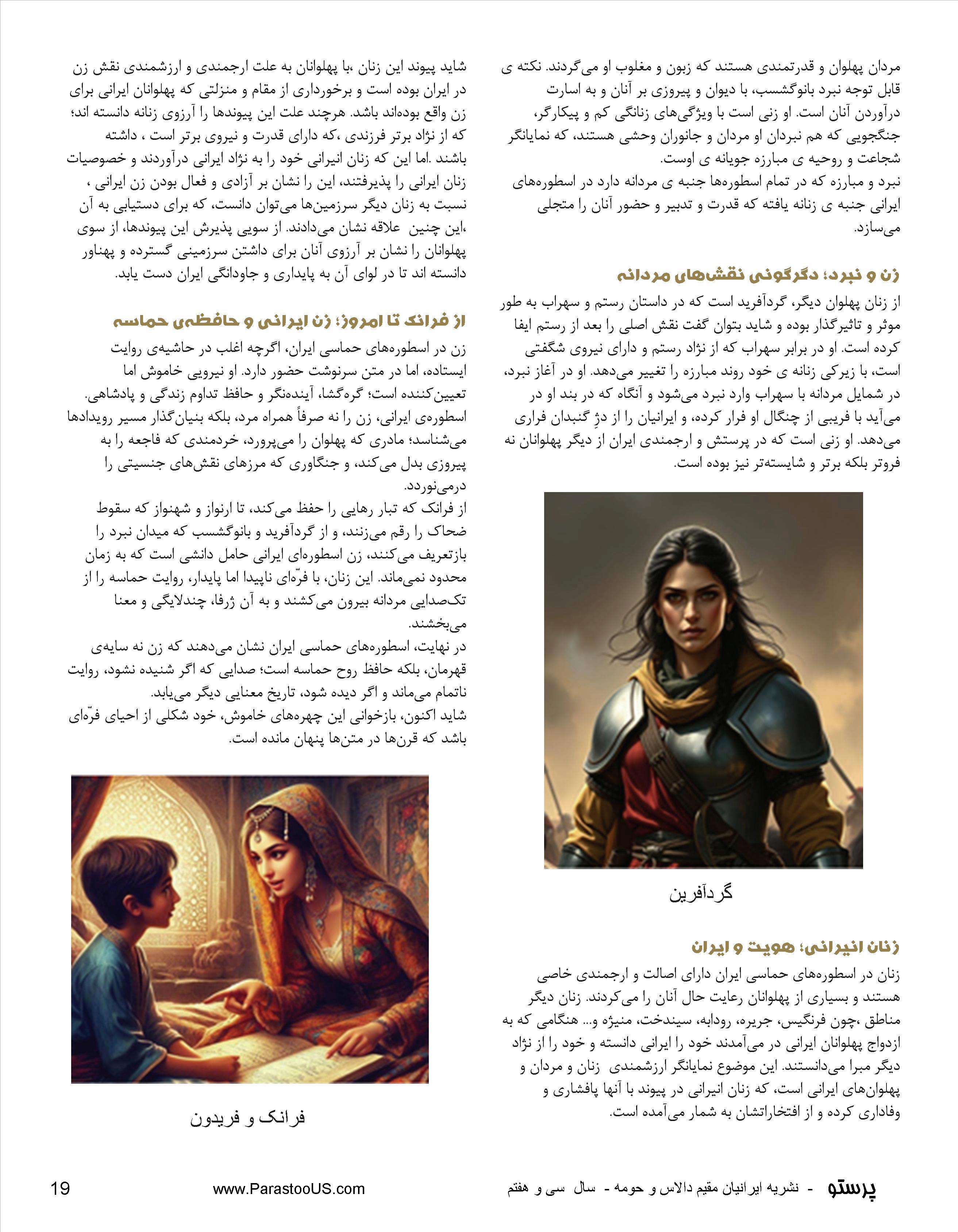 مردان پهلوان و قدرتمندی هستند که زبون و مغلوب او می‌گردند. نکته ی قابل توجه نبرد بانوگشسب، با دیوان و پیروزی بر آنان و به اسارت درآوردن آنان است. او زنی است با ویژگی‌های زنانگی کم و پیکارگر، جنگجویی که هم نبردان او مردان و جانوران وحشی هستند، که نمایانگر شجاعت و روحیه ی مبارزه جویانه ی اوست.
نبرد و مبارزه که در تمام اسطوره‌ها جنبه ی مردانه دارد در اسطوره‌های ایرانی جنبه ی زنانه یافته که قدرت و تدبیر و حضور آنان را متجلی می‌سازد.

زن و نبرد؛ دگرگونی نقش‌های مردانه

از زنان پهلوان دیگر، گردآفرید است که در داستان رستم و سهراب به طور موثر و تاثیرگذار بوده و شاید بتوان گفت نقش اصلی را بعد از رستم ایفا کرده است. او در برابر سهراب که از نژاد رستم و دارای نیروی شگفتی است، با زیرکی زنانه ی خود روند مبارزه را تغییر می‌دهد. او در آغاز نبرد، در شمایل مردانه با سهراب وارد نبرد می‌شود و آنگاه که در بند او در می‌آید با فریبی از چنگال او فرار کرده، و ایرانیان را از دژِ گنبدان فراری می‌دهد. او زنی است که در پرستش و ارجمندی ایران از دیگر پهلوانان نه فروتر بلکه برتر و شایسته‌تر نیز بوده است.

گردآفرین

زنان انیرانی؛ هویت و ایران

زنان در اسطوره‌های حماسی ایران دارای اصالت و ارجمندی خاصی هستند و بسیاری از پهلوانان رعایت حال آنان را می‌کردند. زنان دیگر مناطق ،چون فرنگیس، جریره، رودابه، سیندخت، منیژه و... هنگامی که به ازدواج پهلوانان ایرانی در می‌آمدند خود را ایرانی دانسته و خود را از نژاد دیگر مبرا می‌دانستند. این موضوع نمایانگر ارزشمندی زنان و مردان و پهلوان‌های ایرانی است، که زنان انیرانی در پیوند با آنها پافشاری و وفاداری کرده و از افتخاراتشان به شمار می‌آمده است.

شاید پیوند این زنان ،با پهلوانان به علت ارجمندی و ارزشمندی نقش زن در ایران بوده است و برخورداری از مقام و منزلتی که پهلوانان ایرانی برای زن واقع بوده‌اند باشد. هرچند علت این پیوندها را آرزوی زنانه دانسته اند؛ که از نژاد برتر فرزندی ،که دارای قدرت و نیروی برتر است ، داشته باشند .اما این که زنان انیرانی خود را به نژاد ایرانی درآوردند و خصوصیات زنان ایرانی را پذیرفتند، این را نشان بر آزادی و فعال بودن زن ایرانی ، نسبت به زنان دیگر سرزمین‌ها می‌توان دانست، که برای دستیابی به آن ،این چنین علاقه نشان می‌دادند. از سویی پذیرش این پیوندها، از سوی پهلوانان را نشان بر آرزوی آنان برای داشتن سرزمینی گسترده و پهناور دانسته اند تا در لوای آن به پایداری و جاودانگی ایران دست یابد.

از فرانک تا امروز؛ زن ایرانی و حافظه‌ی حماسه

زن در اسطوره‌های حماسی ایران، اگرچه اغلب در حاشیه‌ی روایت ایستاده، اما در متن سرنوشت حضور دارد. او نیرویی خاموش اما تعیین‌کننده است؛ گره‌گشا، آینده‌نگر و حافظ تداوم زندگی و پادشاهی. اسطوره‌ی ایرانی، زن را نه صرفاً همراه مرد، بلکه بنیان‌گذار مسیر رویدادها می‌شناسد؛ مادری که پهلوان را می‌پرورد، خردمندی که فاجعه را به پیروزی بدل می‌کند، و جنگاوری که مرزهای نقش‌های جنسیتی را درمی‌نوردد.
از فرانک که تبار رهایی را حفظ می‌کند، تا ارنواز و شهنواز که سقوط ضحاک را رقم می‌زنند، و از گردآفرید و بانوگشسب که میدان نبرد را بازتعریف می‌کنند، زن اسطوره‌ای ایرانی حامل دانشی است که به زمان محدود نمی‌ماند. این زنان، با فرّه‌ای ناپیدا اما پایدار، روایت حماسه را از تک‌صدایی مردانه بیرون می‌کشند و به آن ژرفا، چندلایگی و معنا می‌بخشند.
در نهایت، اسطوره‌های حماسی ایران نشان می‌دهند که زن نه سایه‌ی قهرمان، بلکه حافظ روح حماسه است؛ صدایی که اگر شنیده نشود، روایت ناتمام می‌ماند و اگر دیده شود، تاریخ معنایی دیگر می‌یابد.
شاید اکنون، بازخوانی این چهره‌های خاموش، خود شکلی از احیای فرّه‌ای باشد که قرن‌ها در متن‌ها پنهان مانده است.

فرانک و فریدون

پرستو - نشریه ایرانیان مقیم دالاس و حومه - سال سی و هفتم www.ParastooUS.com 19